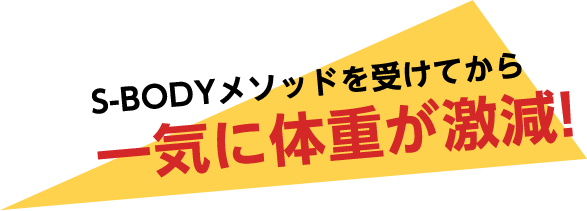 S-BODYメソッドを受けてから
一気に体重が激減!